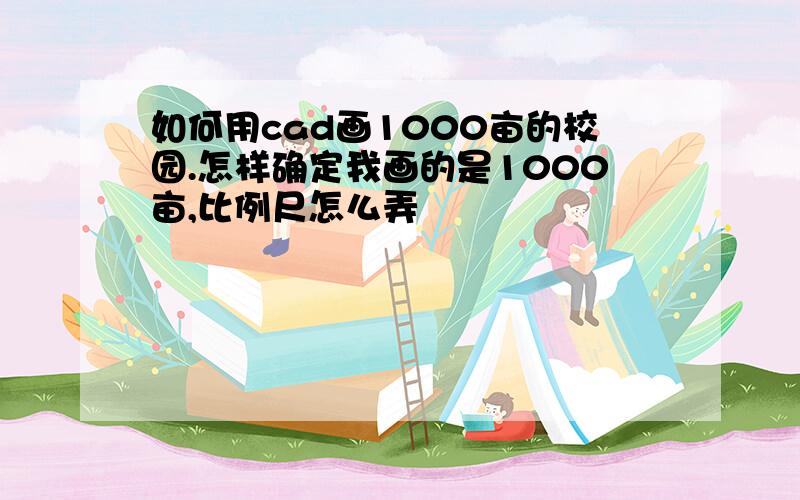 如何用cad画1000亩的校园.怎样确定我画的是1000亩,比例尺怎么弄